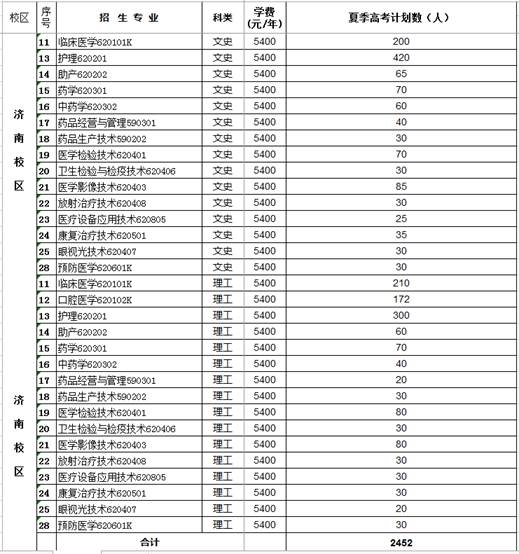 | 校区 | 序号 | 招 生 专 业 | 科类 | 学费（元/年） | 夏季高考计划数（人） |
|---|---|---|---|---|---|
| 济南校区 | 11 | 临床医学620101K | 文史 | 5400 | 200 |
| | 13 | 护理620201 | 文史 | 5400 | 420 |
| | 14 | 助产620202 | 文史 | 5400 | 65 |
| | 15 | 药学620301 | 文史 | 5400 | 70 |
| | 16 | 中药学620302 | 文史 | 5400 | 60 |
| | 17 | 药品经营与管理590301 | 文史 | 5400 | 40 |
| | 18 | 药品生产技术590202 | 文史 | 5400 | 30 |
| | 19 | 医学检验技术620401 | 文史 | 5400 | 70 |
| | 20 | 卫生检验与检疫技术620406 | 文史 | 5400 | 30 |
| | 21 | 医学影像技术620403 | 文史 | 5400 | 85 |
| | 22 | 放射治疗技术620408 | 文史 | 5400 | 30 |
| | 23 | 医疗设备应用技术620805 | 文史 | 5400 | 25 |
| | 24 | 康复治疗技术620501 | 文史 | 5400 | 35 |
| | 25 | 眼视光技术620407 | 文史 | 5400 | 30 |
| | 28 | 预防医学620601K | 文史 | 5400 | 30 |
| 济南校区 | 11 | 临床医学620101K | 理工 | 5400 | 210 |
| | 12 | 口腔医学620102K | 理工 | 5400 | 172 |
| | 13 | 护理620201 | 理工 | 5400 | 300 |
| | 14 | 助产620202 | 理工 | 5400 | 60 |
| | 15 | 药学620301 | 理工 | 5400 | 70 |
| | 16 | 中药学620302 | 理工 | 5400 | 40 |
| | 17 | 药品经营与管理590301 | 理工 | 5400 | 20 |
| | 18 | 药品生产技术590202 | 理工 | 5400 | 30 |
| | 19 | 医学检验技术620401 | 理工 | 5400 | 80 |
| | 20 | 卫生检验与检疫技术620406 | 理工 | 5400 | 30 |
| | 21 | 医学影像技术620403 | 理工 | 5400 | 80 |
| | 22 | 放射治疗技术620408 | 理工 | 5400 | 30 |
| | 23 | 医疗设备应用技术620805 | 理工 | 5400 | 30 |
| | 24 | 康复治疗技术620501 | 理工 | 5400 | 30 |
| | 25 | 眼视光技术620407 | 理工 | 5400 | 20 |
| | 28 | 预防医学620601K | 理工 | 5400 | 30 |
| | | 合计 | | | 2452 |